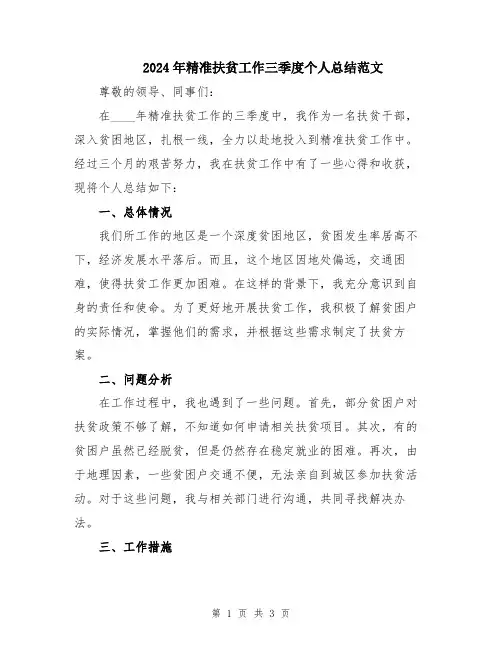 2024年精准扶贫工作三季度个人总结范文

尊敬的领导、同事们：

在____年精准扶贫工作的三季度中，我作为一名扶贫干部，深入贫困地区，扎根一线，全力以赴地投入到精准扶贫工作中。经过三个月的艰苦努力，我在扶贫工作中有了一些心得和收获，现将个人总结如下：

一、总体情况

我们所工作的地区是一个深度贫困地区，贫困发生率居高不下，经济发展水平落后。而且，这个地区因地处偏远，交通困难，使得扶贫工作更加困难。在这样的背景下，我充分意识到自身的责任和使命。为了更好地开展扶贫工作，我积极了解贫困户的实际情况，掌握他们的需求，并根据这些需求制定了扶贫方案。

二、问题分析

在工作过程中，我也遇到了一些问题。首先，部分贫困户对扶贫政策不够了解，不知道如何申请相关扶贫项目。其次，有的贫困户虽然已经脱贫，但是仍然存在稳定就业的困难。再次，由于地理因素，一些贫困户交通不便，无法亲自到城区参加扶贫活动。对于这些问题，我与相关部门进行沟通，共同寻找解决办法。

三、工作措施

第 1 页 共 3 页